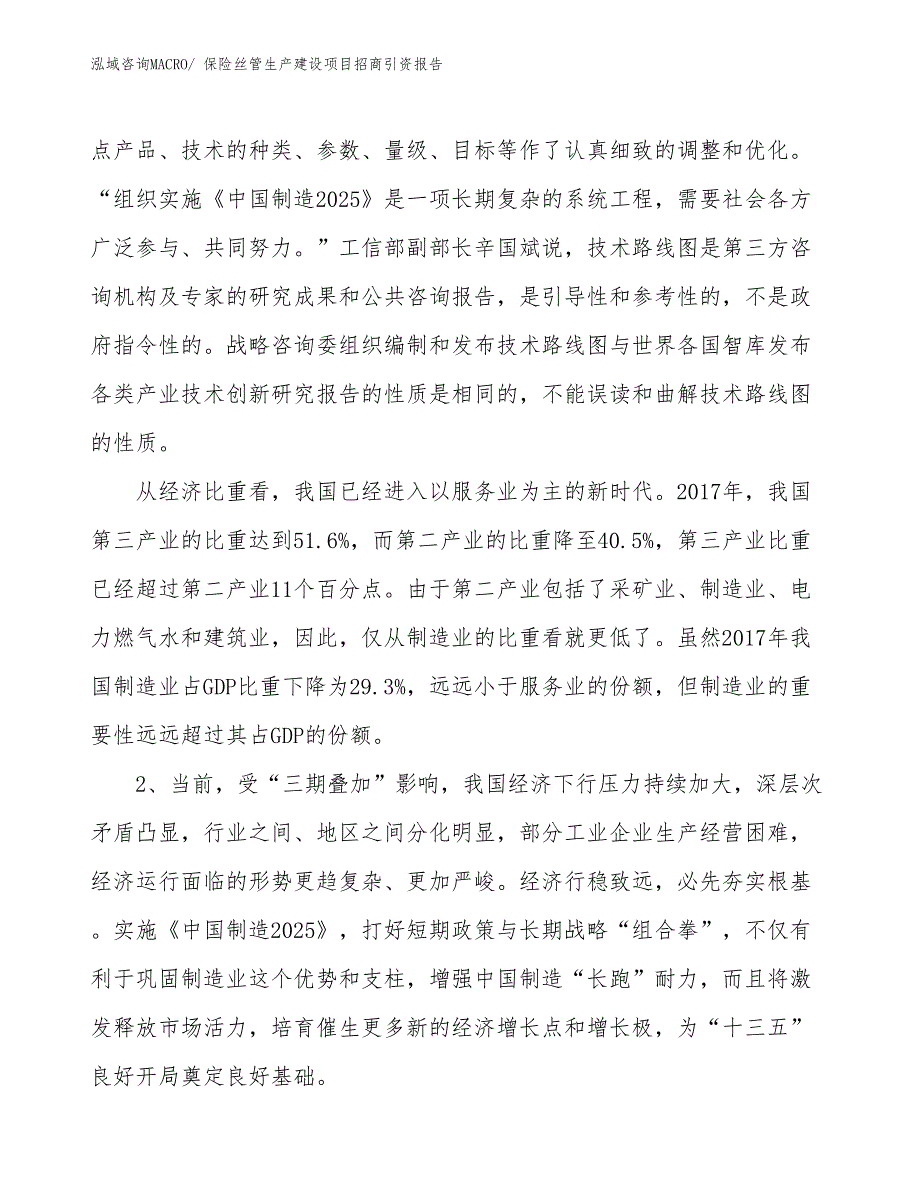 泓域咨询MACRO/ 保险丝管生产建设项目招商引资报告

点产品、技术的种类、参数、量级、目标等作了认真细致的调整和优化。“组织实施《中国制造2025》是一项长期复杂的系统工程，需要社会各方广泛参与、共同努力。”工信部副部长辛国斌说，技术路线图是第三方咨询机构及专家的研究成果和公共咨询报告，是引导性和参考性的，不是政府指令性的。战略咨询委组织编制和发布技术路线图与世界各国智库发布各类产业技术创新研究报告的性质是相同的，不能误读和曲解技术路线图的性质。

从经济比重看，我国已经进入以服务业为主的新时代。2017年，我国第三产业的比重达到51.6%，而第二产业的比重降至40.5%，第三产业比重已经超过第二产业11个百分点。由于第二产业包括了采矿业、制造业、电力燃气水和建筑业，因此，仅从制造业的比重看就更低了。虽然2017年我国制造业占GDP比重下降为29.3%，远远小于服务业的份额，但制造业的重要性远远超过其占GDP的份额。

2、当前，受“三期叠加”影响，我国经济下行压力持续加大，深层次矛盾凸显，行业之间、地区之间分化明显，部分工业企业生产经营困难，经济运行面临的形势更趋复杂、更加严峻。经济行稳致远，必先夯实根基。实施《中国制造2025》，打好短期政策与长期战略“组合拳”，不仅有利于巩固制造业这个优势和支柱，增强中国制造“长跑”耐力，而且将激发释放市场活力，培育催生更多新的经济增长点和增长极，为“十三五”良好开局奠定良好基础。